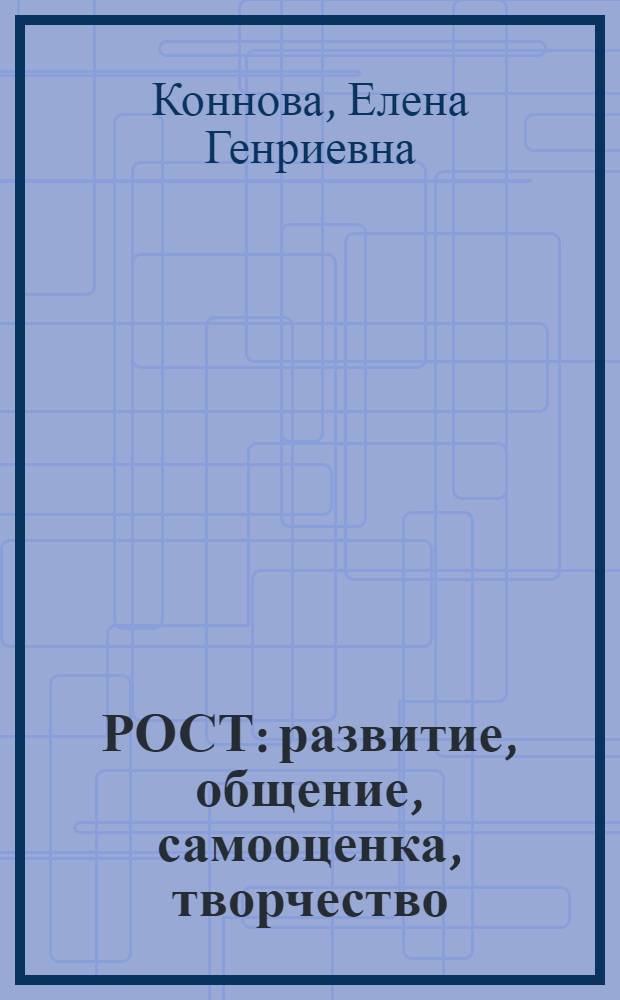 Коннова, Елена Генриевна

РОСТ: развитие, общение, самооценка, творчество